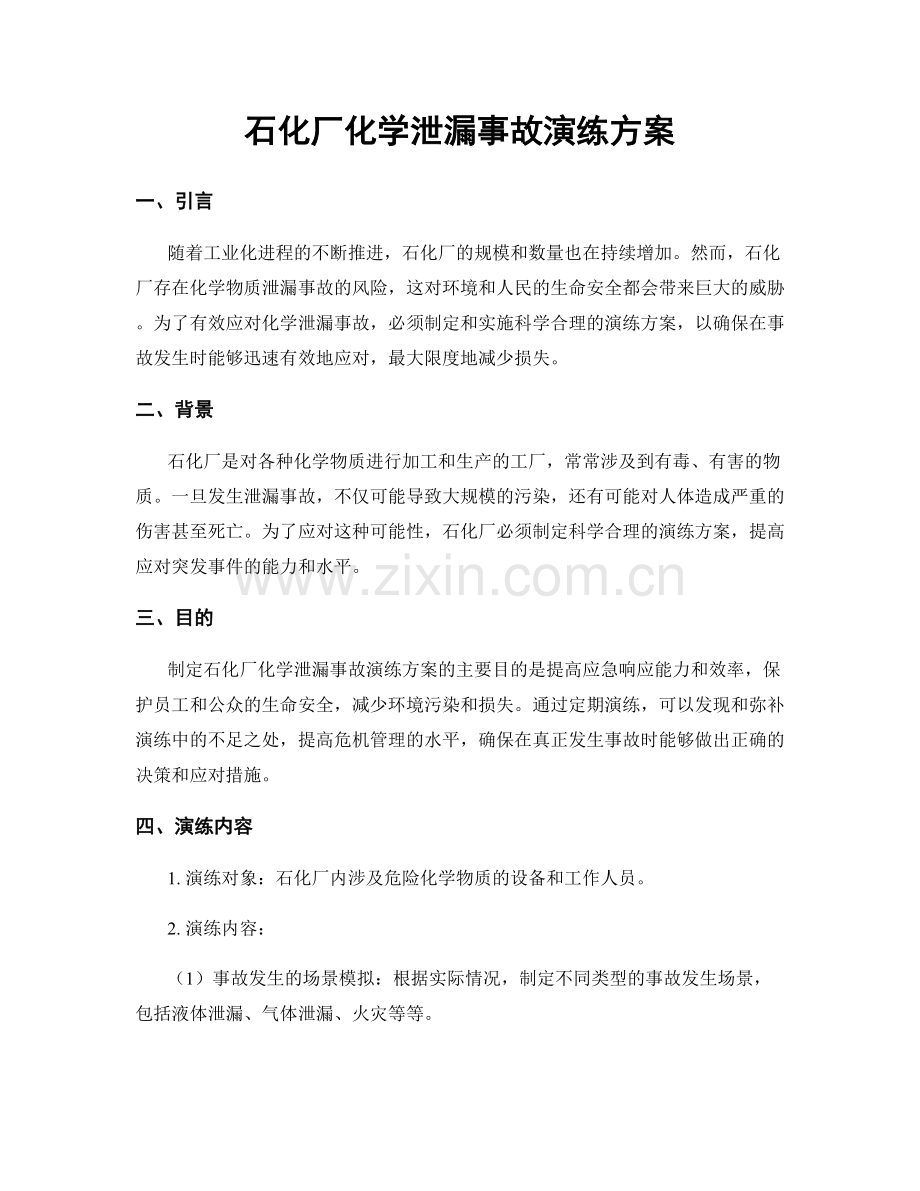 石化厂化学泄漏事故演练方案

一、引言

随着工业化进程的不断推进，石化厂的规模和数量也在持续增加。然而，石化厂存在化学物质泄漏事故的风险，这对环境和人民的生命安全都会带来巨大的威胁。为了有效应对化学泄漏事故，必须制定和实施科学合理的演练方案，以确保在事故发生时能够迅速有效地应对，最大限度地减少损失。

二、背景

石化厂是对各种化学物质进行加工和生产的工厂，常常涉及到有毒、有害的物质。一旦发生泄漏事故，不仅可能导致大规模的污染，还有可能对人体造成严重的伤害甚至死亡。为了应对这种可能性，石化厂必须制定科学合理的演练方案，提高应对突发事件的能力和水平。

三、目的

制定石化厂化学泄漏事故演练方案的主要目的是提高应急响应能力和效率，保护员工和公众的生命安全，减少环境污染和损失。通过定期演练，可以发现和弥补演练中的不足之处，提高危机管理的水平，确保在真正发生事故时能够做出正确的决策和应对措施。

四、演练内容

1.演练对象：石化厂内涉及危险化学物质的设备和工作人员。

2.演练内容：

（1）事故发生的场景模拟：根据实际情况，制定不同类型的事故发生场景，包括液体泄漏、气体泄漏、火灾等等。

www.zixin.com.cn